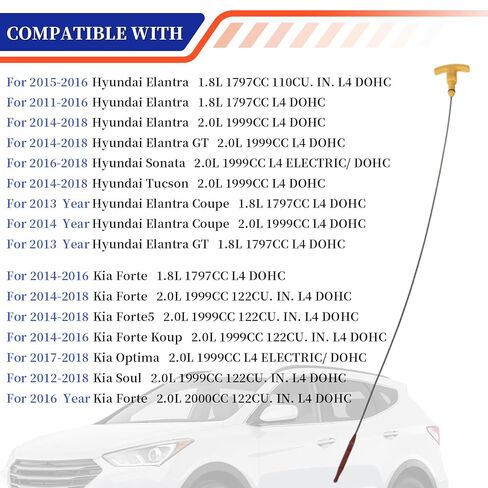 COMPATIBLE WITH

For 2015-2016 Hyundai Elantra 1.8L 1797CC 110CU. IN. L4 DOHC
For 2011-2016 Hyundai Elantra 1.8L 1797CC L4 DOHC
For 2014-2018 Hyundai Elantra 2.0L 1999CC L4 DOHC
For 2014-2018 Hyundai Elantra GT 2.0L 1999CC L4 DOHC
For 2016-2018 Hyundai Sonata 2.0L 1999CC L4 ELECTRIC/ DOHC
For 2014-2018 Hyundai Tucson 2.0L 1999CC L4 DOHC
For 2013 Year Hyundai Elantra Coupe 1.8L 1797CC L4 DOHC
For 2014 Year Hyundai Elantra Coupe 2.0L 1999CC L4 DOHC
For 2013 Year Hyundai Elantra GT 1.8L 1797CC L4 DOHC

For 2014-2016 Kia Forte 1.8L 1797CC L4 DOHC
For 2014-2018 Kia Forte 2.0L 1999CC 122CU. IN. L4 DOHC
For 2014-2018 Kia Forte5 2.0L 1999CC 122CU. IN. L4 DOHC
For 2014-2016 Kia Forte Koup 2.0L 1999CC 122CU. IN. L4 DOHC
For 2017-2018 Kia Optima 2.0L 1999CC L4 ELECTRIC/ DOHC
For 2012-2018 Kia Soul 2.0L 1999CC 122CU. IN. L4 DOHC
For 2016 Year Kia Forte 2.0L 2000CC 122CU. IN. L4 DOHC